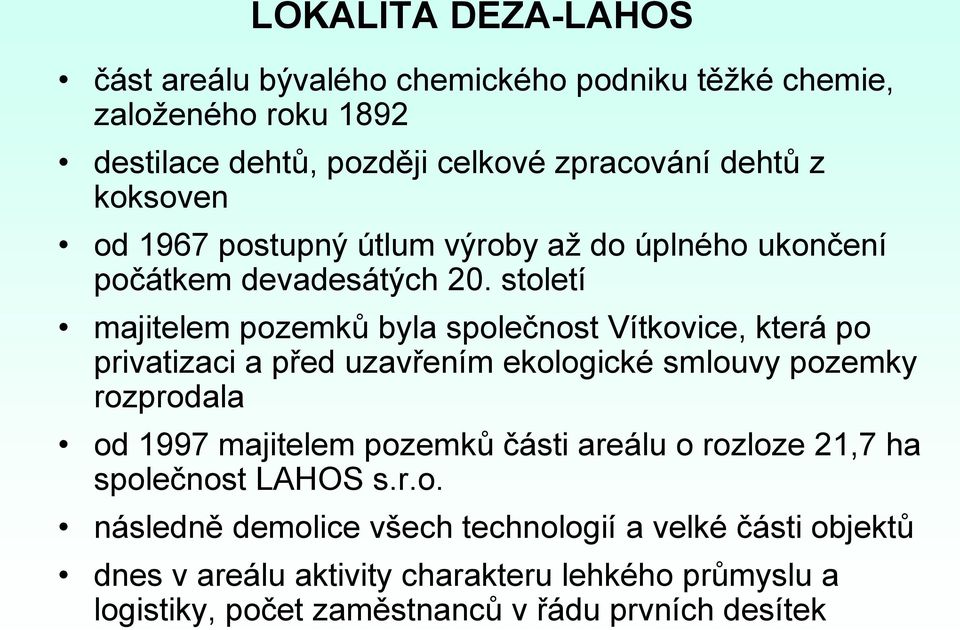 LOKALITA DEZA-LAHOS

• část areálu bývalého chemického podniku těžké chemie, založeného roku 1892

• destilace dehtů, později celkové zpracování dehtů z koksoven

• od 1967 postupný útlum výroby až do úplného ukončení počátkem devadesátých 20. století

• majitelem pozemků byla společnost Vítkovice, která po privatizaci a před uzavřením ekologické smlouvy pozemky rozprodala

• od 1997 majitelem pozemků části areálu o rozloze 21,7 ha společnost LAHOS s.r.o.

• následně demolice všech technologií a velké části objektů

• dnes v areálu aktivity charakteru lehkého průmyslu a logistiky, počet zaměstnanců v řádu prvních desítek